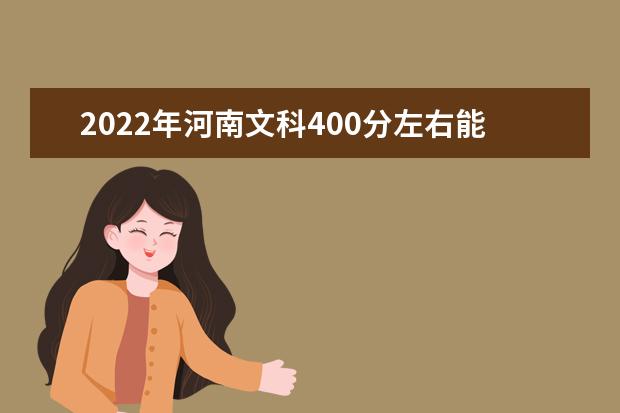 2022年河南文科400分左右能